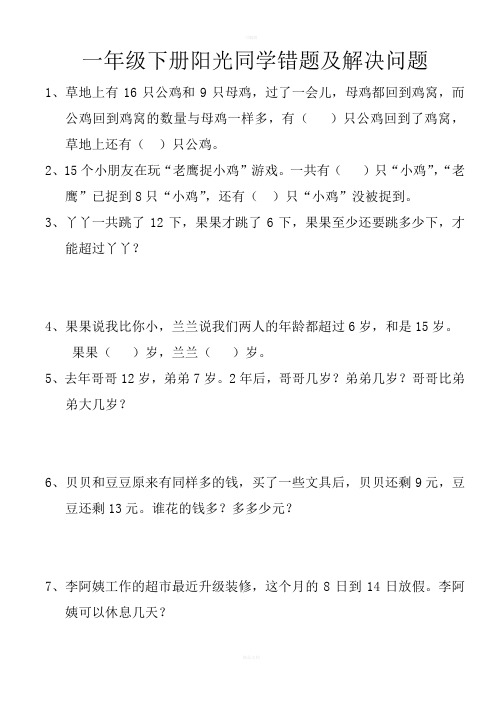 一年级下册阳光同学错题及解决问题

1、草地上有 16 只公鸡和 9 只母鸡，过了一会儿，母鸡都回到鸡窝，而公鸡回到鸡窝的数量与母鸡一样多，有（　　）只公鸡回到了鸡窝，草地上还有（　）只公鸡。

2、15 个小朋友在玩“老鹰捉小鸡”游戏。一共有（　　）只“小鸡”，“老鹰”已捉到 8 只“小鸡”，还有（　）只“小鸡”没被捉到。

3、丫丫一共跳了 12 下，果果才跳了 6 下，果果至少还要跳多少下，才能超过丫丫？

4、果果说我比你小，兰兰说我们两人的年龄都超过 6 岁，和是 15 岁。
果果（　　）岁，兰兰（　　）岁。

5、去年哥哥 12 岁，弟弟 7 岁。2 年后，哥哥几岁？弟弟几岁？哥哥比弟弟大几岁？

6、贝贝和豆豆原来有同样多的钱，买了一些文具后，贝贝还剩 9 元，豆豆还剩 13 元。谁花的钱多？多多少元？

7、李阿姨工作的超市最近升级装修，这个月的 8 日到 14 日放假。李阿姨可以休息几天？